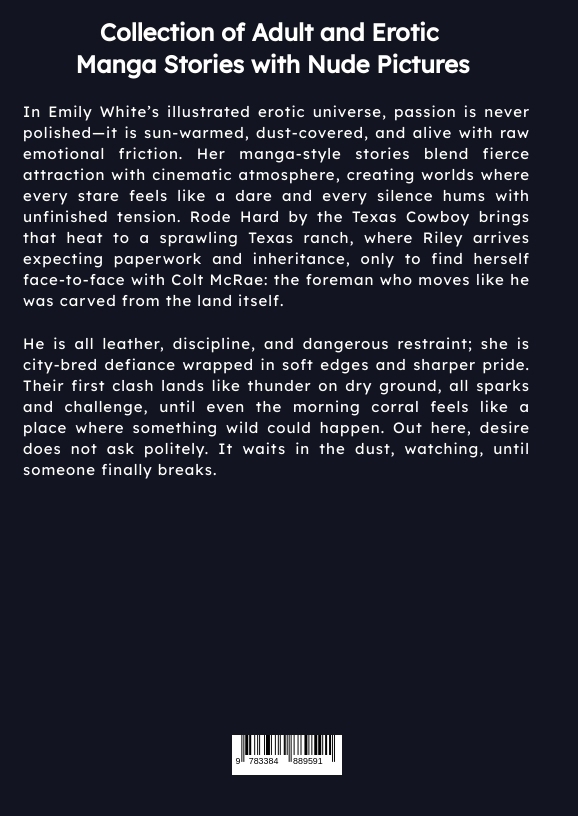 Collection of Adult and Erotic Manga Stories with Nude Pictures

In Emily White's illustrated erotic universe, passion is never polished—it is sun-warmed, dust-covered, and alive with raw emotional friction. Her manga-style stories blend fierce attraction with cinematic atmosphere, creating worlds where every stare feels like a dare and every silence hums with unfinished tension. Rode Hard by the Texas Cowboy brings that heat to a sprawling Texas ranch, where Riley arrives expecting paperwork and inheritance, only to find herself face-to-face with Colt McRae: the foreman who moves like he was carved from the land itself.

He is all leather, discipline, and dangerous restraint; she is city-bred defiance wrapped in soft edges and sharper pride. Their first clash lands like thunder on dry ground, all sparks and challenge, until even the morning corral feels like a place where something wild could happen. Out here, desire does not ask politely. It waits in the dust, watching, until someone finally breaks.

9 783384 889591